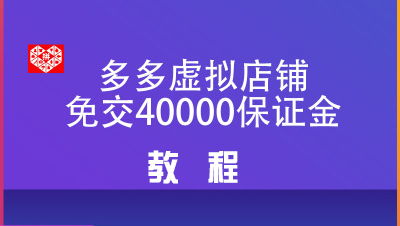 多多虚拟店铺
免交40000保证金

教 程